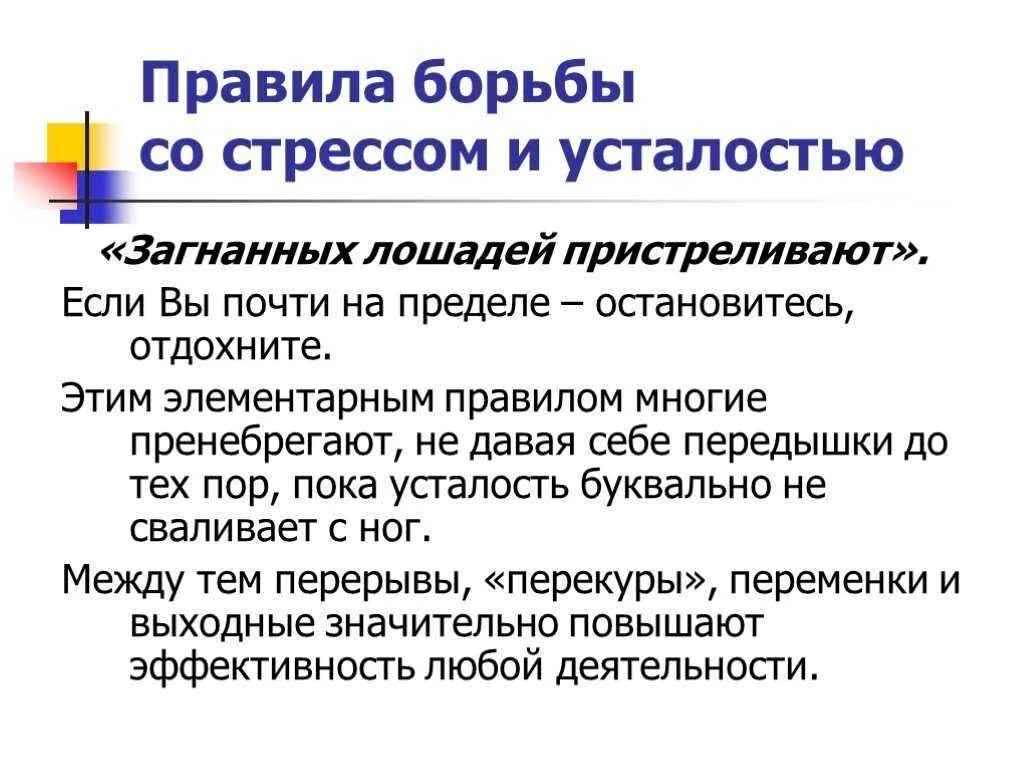 Правила борьбы со стрессом и усталостью

«Загнанных лошадей пристреливают».

Если Вы почти на пределе – остановитесь, отдохните.

Этим элементарным правилом многие пренебрегают, не давая себе передышки до тех пор, пока усталость буквально не сваливает с ног.

Между тем перерывы, «перекуры», переменки и выходные значительно повышают эффективность любой деятельности.